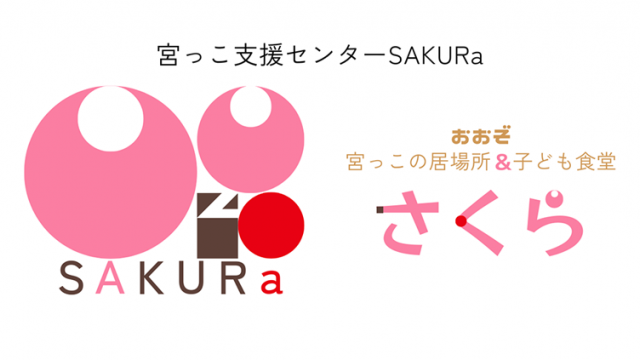 宮っこ支援センターSAKURa

SAKURa

おおぞ
宮っこの居場所&子ども食堂
さくら